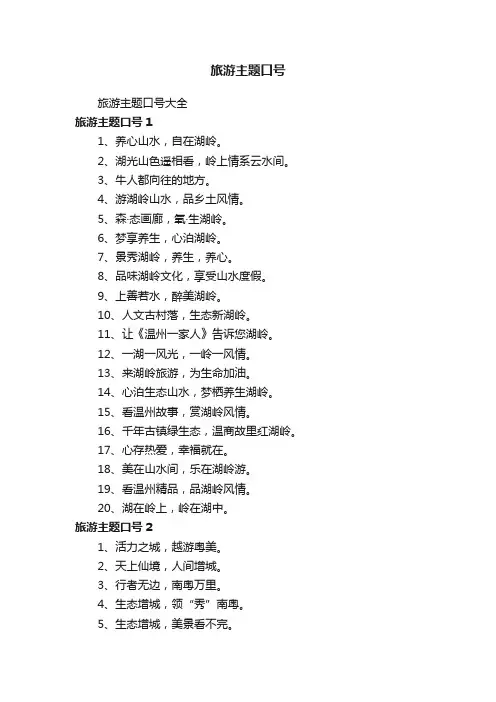 旅游主题口号

旅游主题口号大全

旅游主题口号 1

1、养心山水，自在湖岭。

2、湖光山色遥相看，岭上情系云水间。

3、牛人都向往的地方。

4、游湖岭山水，品乡土风情。

5、森·态画廊，氧·生湖岭。

6、梦享养生，心泊湖岭。

7、景秀湖岭，养生，养心。

8、品味湖岭文化，享受山水度假。

9、上善若水，醉美湖岭。

10、人文古村落，生态新湖岭。

11、让《温州一家人》告诉您湖岭。

12、一湖一风光，一岭一风情。

13、来湖岭旅游，为生命加油。

14、心泊生态山水，梦栖养生湖岭。

15、看温州故事，赏湖岭风情。

16、千年古镇绿生态，温商故里红湖岭。

17、心存热爱，幸福就在。

18、美在山水间，乐在湖岭游。

19、看温州精品，品湖岭风情。

20、湖在岭上，岭在湖中。

旅游主题口号 2

1、活力之城，越游粤美。

2、天上仙境，人间增城。

3、行者无边，南粤万里。

4、生态增城，领“秀”南粤。

5、生态增城，美景看不完。